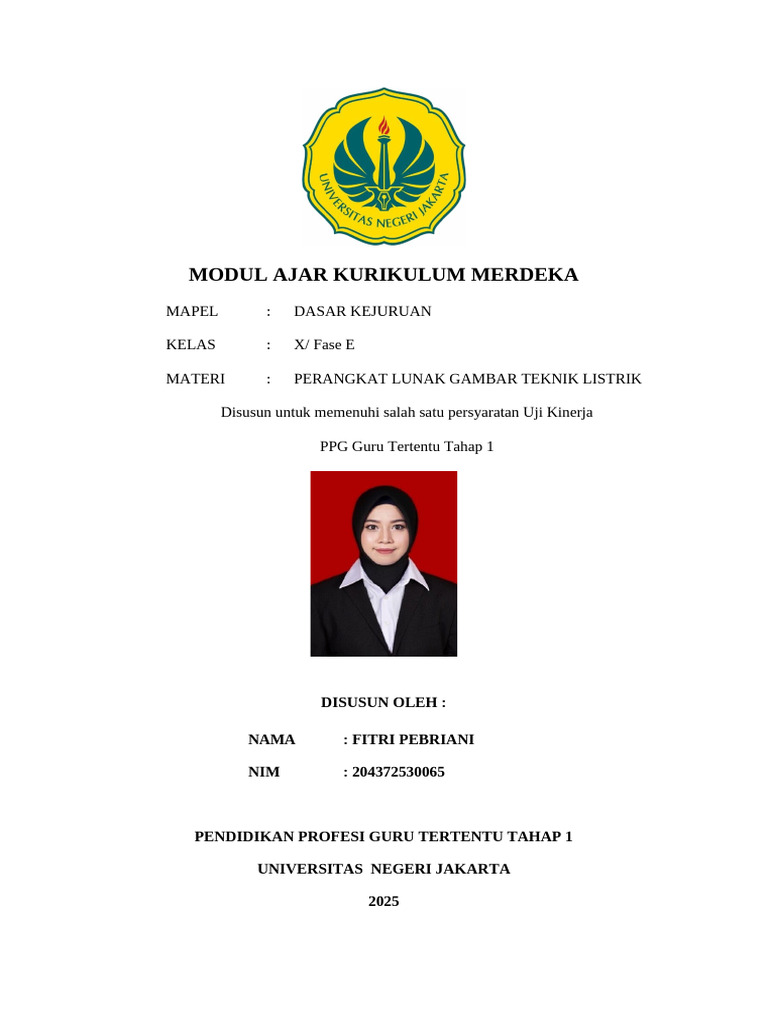 UNIVERSITAS NEGERI JAKARTA

MODUL AJAR KURIKULUM MERDEKA

MAPEL : DASAR KEJURUAN

KELAS : X/ Fase E

MATERI : PERANGKAT LUNAK GAMBAR TEKNIK LISTRIK

Disusun untuk memenuhi salah satu persyaratan Uji Kinerja

PPG Guru Tertentu Tahap 1

DISUSUN OLEH :

NAMA : FITRI PEBRIANI

NIM : 204372530065

PENDIDIKAN PROFESI GURU TERTENTU TAHAP 1

UNIVERSITAS NEGERI JAKARTA

2025